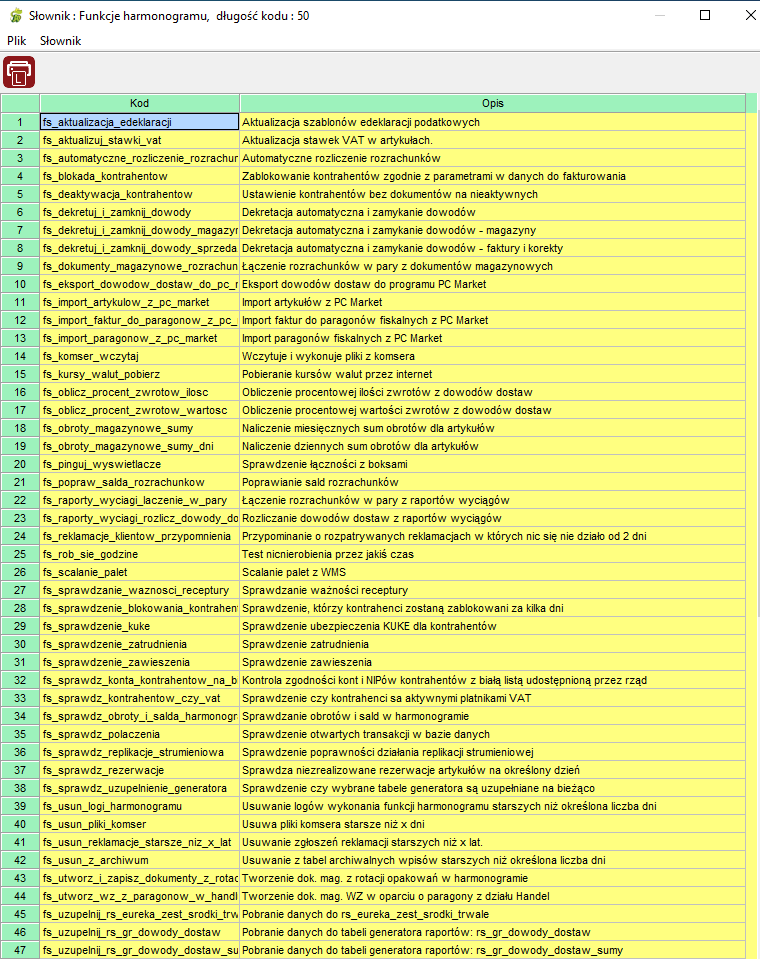 Słownik : Funkcje harmonogramu, długość kodu : 50

Plik Słownik

| | Kod | Opis |
|---|---|---|
| 1 | fs_aktualizacja_edeklaracji | Aktualizacja szablonów edeklaracji podatkowych |
| 2 | fs_aktualizuj_stawki_vat | Aktualizacja stawek VAT w artykułach. |
| 3 | fs_automatyczne_rozliczenie_rozrachun | Automatyczne rozliczenie rozrachunków |
| 4 | fs_blokada_kontrahentow | Zablokowanie kontrahentów zgodnie z parametrami w danych do fakturowania |
| 5 | fs_deaktywacja_kontrahentow | Ustawienie kontrahentów bez dokumentów na nieaktywnych |
| 6 | fs_dekretuj_i_zamknij_dowody | Dekretacja automatyczna i zamykanie dowodów |
| 7 | fs_dekretuj_i_zamknij_dowody_magazyr | Dekretacja automatyczna i zamykanie dowodów - magazyny |
| 8 | fs_dekretuj_i_zamknij_dowody_sprzeda | Dekretacja automatyczna i zamykanie dowodów - faktury i korekty |
| 9 | fs_dokumenty_magazynowe_rozrachun | Łączenie rozrachunków w pary z dokumentów magazynowych |
| 10 | fs_eksport_dowodow_dostaw_do_pc_r | Eksport dowodów dostaw do programu PC Market |
| 11 | fs_import_artykulow_z_pc_market | Import artykułów z PC Market |
| 12 | fs_import_faktur_do_paragonow_z_pc_ | Import faktur do paragonów fiskalnych z PC Market |
| 13 | fs_import_paragonow_z_pc_market | Import paragonów fiskalnych z PC Market |
| 14 | fs_komser_wczytaj | Wczytuje i wykonuje pliki z komsera |
| 15 | fs_kursy_walut_pobierz | Pobieranie kursów walut przez internet |
| 16 | fs_oblicz_procent_zwrotow_ilosc | Obliczenie procentowej ilości zwrotów z dowodów dostaw |
| 17 | fs_oblicz_procent_zwrotow_wartosc | Obliczenie procentowej wartości zwrotów z dowodów dostaw |
| 18 | fs_obroty_magazynowe_sumy | Naliczenie miesięcznych sum obrotów dla artykułów |
| 19 | fs_obroty_magazynowe_sumy_dni | Naliczenie dziennych sum obrotów dla artykułów |
| 20 | fs_pinguj_wyswietlacze | Sprawdzenie łączności z boksami |
| 21 | fs_popraw_salda_rozrachunkow | Poprawianie sald rozrachunków |
| 22 | fs_raporty_wyciagi_laczenie_w_pary | Łączenie rozrachunków w pary z raportów wyciągów |
| 23 | fs_raporty_wyciagi_rozlicz_dowody_do | Rozliczanie dowodów dostaw z raportów wyciągów |
| 24 | fs_reklamacje_klientow_przypomnienia | Przypominanie o rozpatrywanych reklamacjach w których nic się nie działo od 2 dni |
| 25 | fs_rob_sie_godzine | Test nicnierobienia przez jakiś czas |
| 26 | fs_scalanie_palet | Scalanie palet z WMS |
| 27 | fs_sprawdzanie_waznosci_receptury | Sprawdzanie ważności receptury |
| 28 | fs_sprawdzenie_blokowania_kontrahen | Sprawdzenie, którzy kontrahenci zostaną zablokowani za kilka dni |
| 29 | fs_sprawdzenie_kuke | Sprawdzenie ubezpieczenia KUKE dla kontrahentów |
| 30 | fs_sprawdzenie_zatrudnienia | Sprawdzenie zatrudnienia |
| 31 | fs_sprawdzenie_zawieszenia | Sprawdzenie zawieszenia |
| 32 | fs_sprawdz_konta_kontrahentow_na_b | Kontrola zgodności kont i NIPów kontrahentów z białą listą udostępnioną przez rząd |
| 33 | fs_sprawdz_kontrahentow_czy_vat | Sprawdzenie czy kontrahenci sa aktywnymi platnikami VAT |
| 34 | fs_sprawdz_obroty_i_salda_harmonogr | Sprawdzenie obrotów i sald w harmonogramie |
| 35 | fs_sprawdz_polaczenia | Sprawdzenie otwartych transakcji w bazie danych |
| 36 | fs_sprawdz_replikacje_strumieniowa | Sprawdzenie poprawności działania replikacji strumieniowej |
| 37 | fs_sprawdz_rezerwacje | Sprawdza niezrealizowane rezerwacje artykułów na określony dzień |
| 38 | fs_sprawdz_uzupelnienie_generatora | Sprawdzenie czy wybrane tabele generatora są uzupełniane na bieżąco |
| 39 | fs_usun_logi_harmonogramu | Usuwanie logów wykonania funkcji harmonogramu starszych niż określona liczba dni |
| 40 | fs_usun_pliki_komser | Usuwa pliki komsera starsze niż x dni |
| 41 | fs_usun_reklamacje_starsze_niz_x_lat | Usuwanie zgłoszeń reklamacji starszych niż x lat. |
| 42 | fs_usun_z_archiwum | Usuwanie z tabel archiwalnych wpisów starszych niż określona liczba dni |
| 43 | fs_utworz_i_zapisz_dokumenty_z_rotac | Tworzenie dok. mag. z rotacji opakowań w harmonogramie |
| 44 | fs_utworz_wz_z_paragonow_w_handl | Tworzenie dok. mag. WZ w oparciu o paragony z działu Handel |
| 45 | fs_uzupelnij_rs_eureka_zest_srodki_trw | Pobranie danych do rs_eureka_zest_srodki_trwale |
| 46 | fs_uzupelnij_rs_gr_dowody_dostaw | Pobranie danych do tabeli generatora raportów: rs_gr_dowody_dostaw |
| 47 | fs_uzupelnij_rs_gr_dowody_dostaw_su | Pobranie danych do tabeli generatora raportów: rs_gr_dowody_dostaw_sumy |